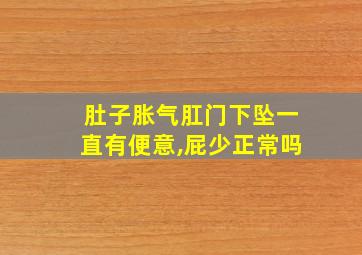 肚子胀气肛门下坠一直有便意,屁少正常吗